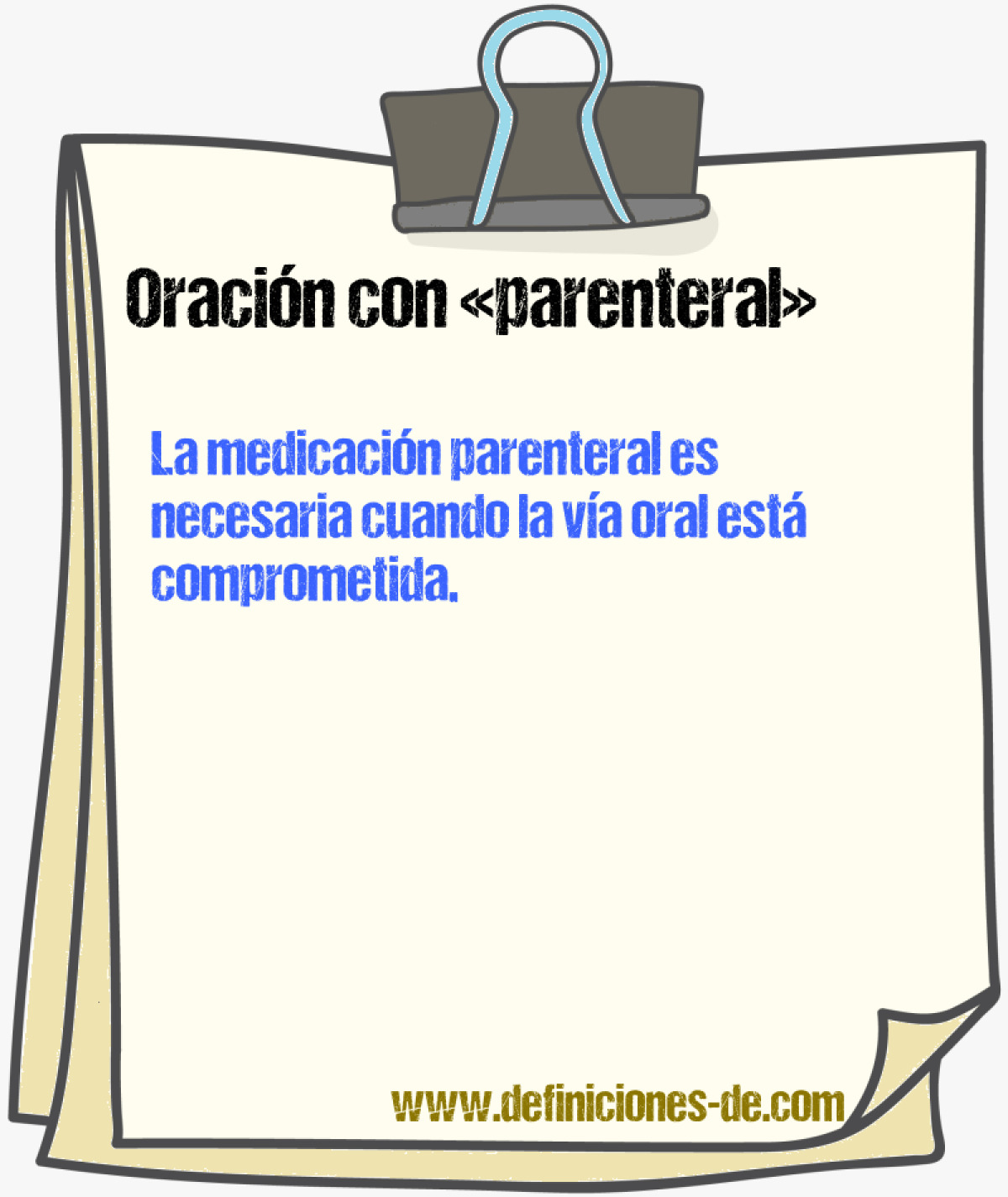 Oración con «parenteral»

La medicación parenteral es necesaria cuando la vía oral está comprometida.

www.definiciones-de.com